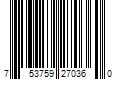 7 53759 27036 0